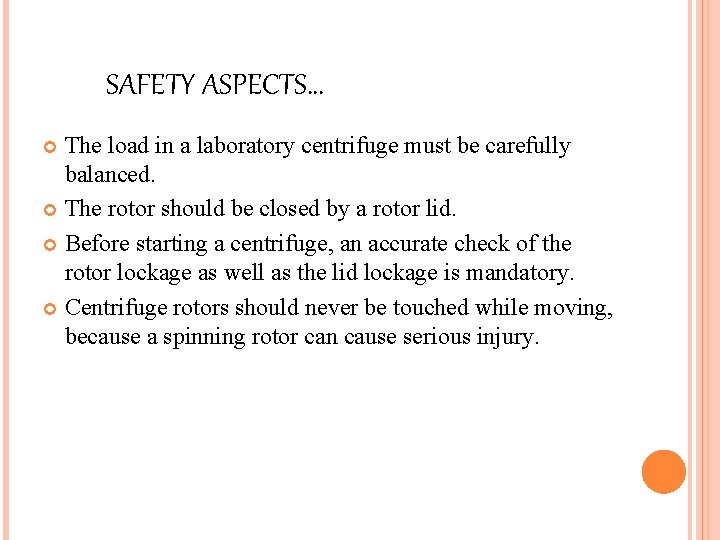 SAFETY ASPECTS…

The load in a laboratory centrifuge must be carefully balanced.

The rotor should be closed by a rotor lid.

Before starting a centrifuge, an accurate check of the rotor lockage as well as the lid lockage is mandatory.

Centrifuge rotors should never be touched while moving, because a spinning rotor can cause serious injury.